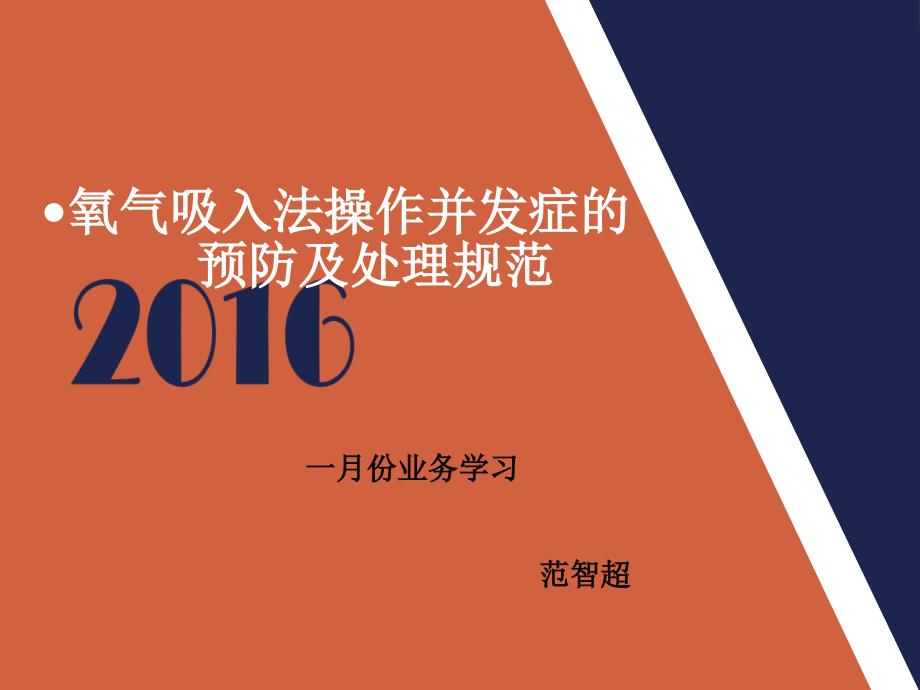 •氧气吸入法操作并发症的预防及处理规范

2016

一月份业务学习

范智超